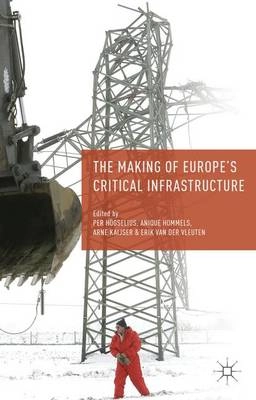 THE MAKING OF EUROPE'S CRITICAL INFRASTRUCTURE

Edited by
PER HÖGSELIUS, ANIQUE HOMMELS, ARNE KAIJSER & ERIK VAN DER VLEUTEN